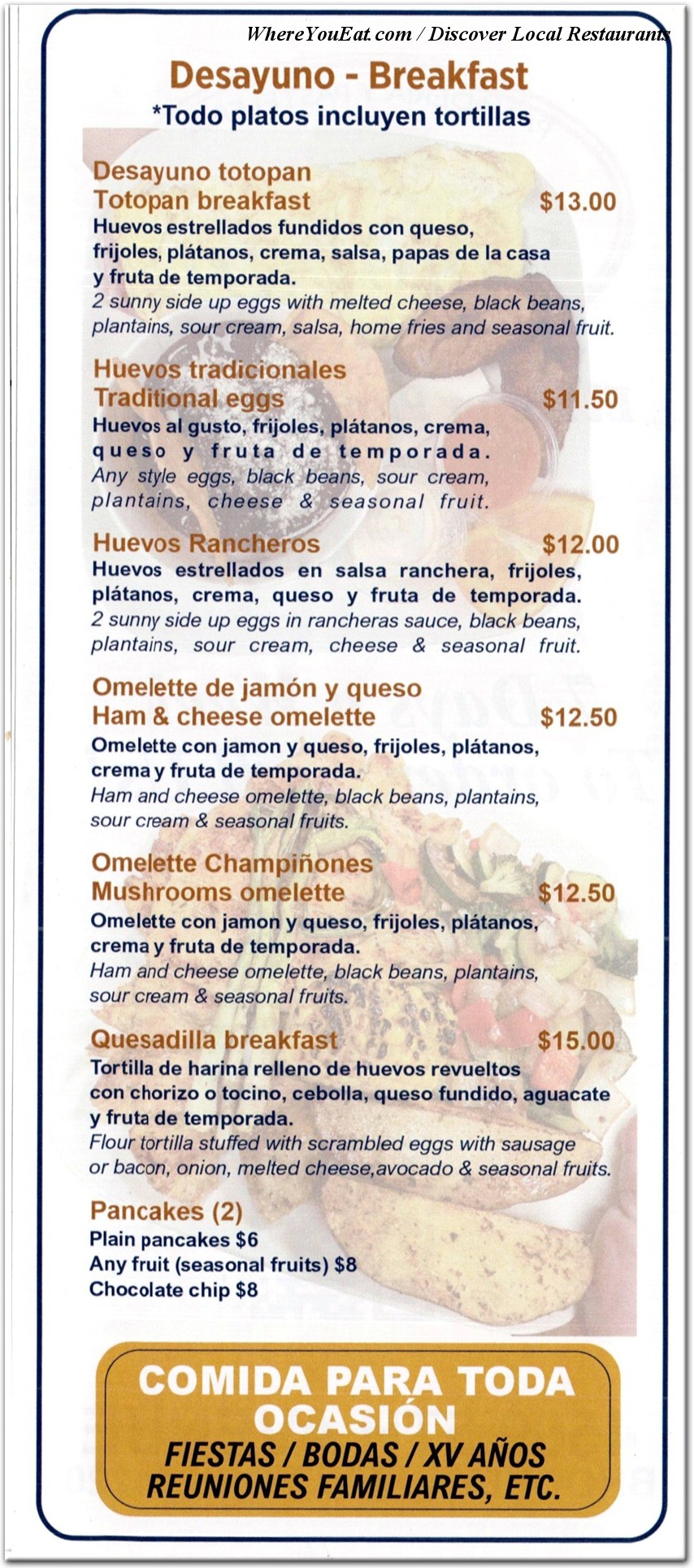 WhereYouEat.com / Discover Local Restaurants

Desayuno - Breakfast
*Todo platos incluyen tortillas

Desayuno totopan
Totopan breakfast $13.00
Huevos estrellados fundidos con queso, frijoles, plátanos, crema, salsa, papas de la casa y fruta de temporada.
2 sunny side up eggs with melted cheese, black beans, plantains, sour cream, salsa, home fries and seasonal fruit.

Huevos tradicionales
Traditional eggs $11.50
Huevos al gusto, frijoles, plátanos, crema, queso y fruta de temporada.
Any style eggs, black beans, sour cream, plantains, cheese & seasonal fruit.

Huevos Rancheros $12.00
Huevos estrellados en salsa ranchera, frijoles, plátanos, crema, queso y fruta de temporada.
2 sunny side up eggs in rancheras sauce, black beans, plantains, sour cream, cheese & seasonal fruit.

Omelette de jamón y queso
Ham & cheese omelette $12.50
Omelette con jamon y queso, frijoles, plátanos, crema y fruta de temporada.
Ham and cheese omelette, black beans, plantains, sour cream & seasonal fruits.

Omelette Champiñones
Mushrooms omelette $12.50
Omelette con jamon y queso, frijoles, plátanos, crema y fruta de temporada.
Ham and cheese omelette, black beans, plantains, sour cream & seasonal fruits.

Quesadilla breakfast $15.00
Tortilla de harina relleno de huevos revueltos con chorizo o tocino, cebolla, queso fundido, aguacate y fruta de temporada.
Flour tortilla stuffed with scrambled eggs with sausage or bacon, onion, melted cheese,avocado & seasonal fruits.

Pancakes (2)
Plain pancakes $6
Any fruit (seasonal fruits) $8
Chocolate chip $8

COMIDA PARA TODA OCASIÓN
FIESTAS / BODAS / XV AÑOS
REUNIONES FAMILIARES, ETC.